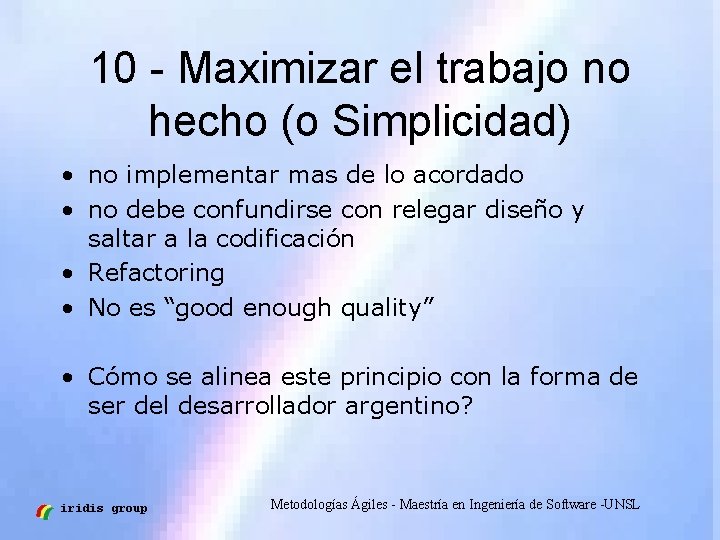 10 - Maximizar el trabajo no hecho (o Simplicidad)

• no implementar mas de lo acordado
• no debe confundirse con relegar diseño y saltar a la codificación
• Refactoring
• No es “good enough quality”

• Cómo se alinea este principio con la forma de ser del desarrollador argentino?

iridis group

Metodologías Ágiles - Maestría en Ingeniería de Software -UNSL